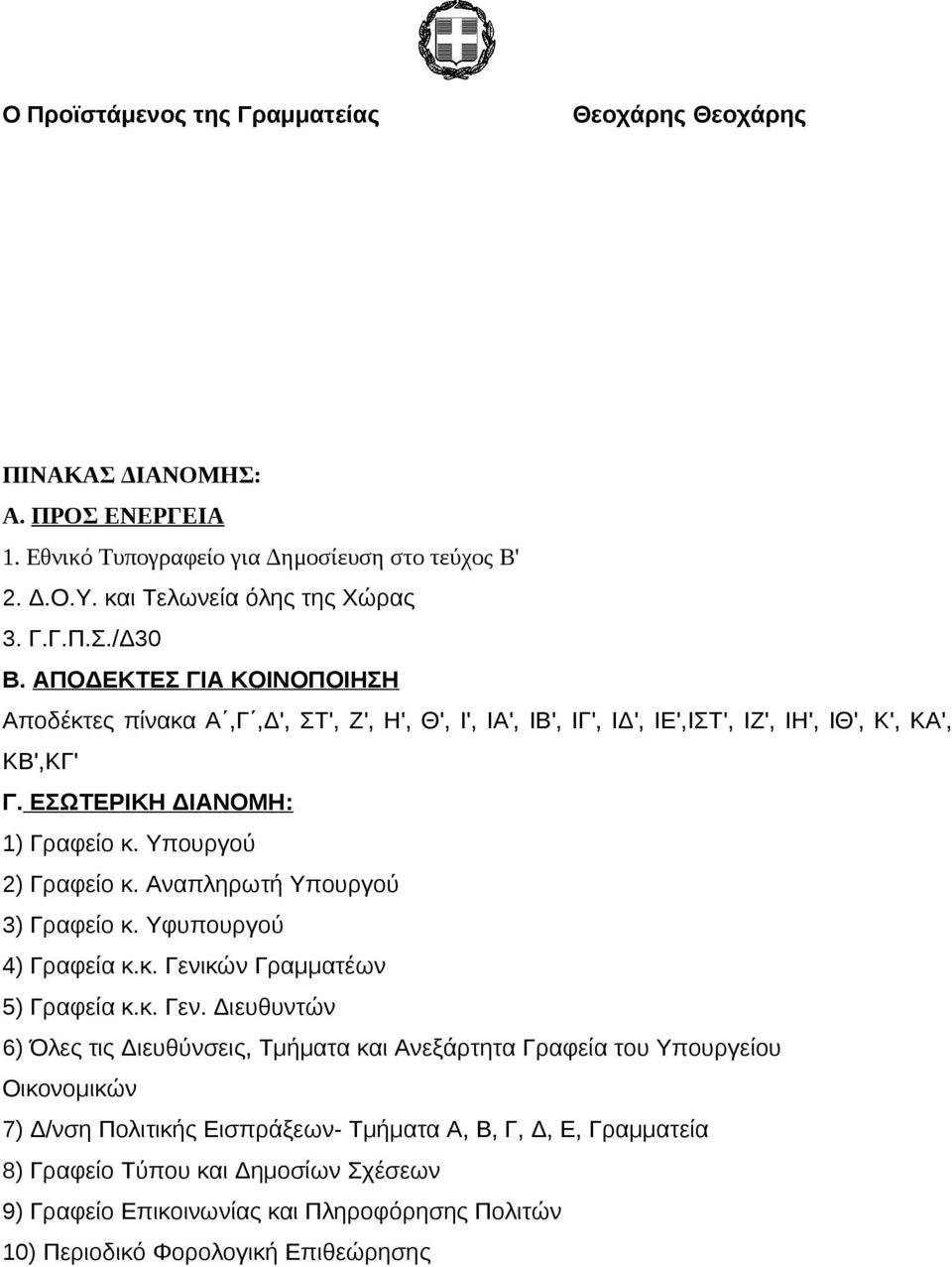 Ο Προϊστάμενος της Γραμματείας

Θεοχάρης Θεοχάρης

ΠΙΝΑΚΑΣ ΔΙΑΝΟΜΗΣ:
Α. ΠΡΟΣ ΕΝΕΡΓΕΙΑ
1. Εθνικό Τυπογραφείο για Δημοσίευση στο τεύχος Β'
2. Δ.Ο.Υ. και Τελωνεία όλης της Χώρας
3. Γ.Γ.Π.Σ./Δ30
Β. ΑΠΟΔΕΚΤΕΣ ΓΙΑ ΚΟΙΝΟΠΟΙΗΣΗ
Αποδέκτες πίνακα Α΄,Γ΄,Δ', ΣΤ', Ζ', Η', Θ', Ι', ΙΑ', ΙΒ', ΙΓ', ΙΔ', ΙΕ',ΙΣΤ', ΙΖ', ΙΗ', ΙΘ', Κ', ΚΑ', ΚΒ',ΚΓ'
Γ. ΕΣΩΤΕΡΙΚΗ ΔΙΑΝΟΜΗ:
1) Γραφείο κ. Υπουργού
2) Γραφείο κ. Αναπληρωτή Υπουργού
3) Γραφείο κ. Υφυπουργού
4) Γραφεία κ.κ. Γενικών Γραμματέων
5) Γραφεία κ.κ. Γεν. Διευθυντών
6) Όλες τις Διευθύνσεις, Τμήματα και Ανεξάρτητα Γραφεία του Υπουργείου Οικονομικών
7) Δ/νση Πολιτικής Εισπράξεων- Τμήματα Α, Β, Γ, Δ, Ε, Γραμματεία
8) Γραφείο Τύπου και Δημοσίων Σχέσεων
9) Γραφείο Επικοινωνίας και Πληροφόρησης Πολιτών
10) Περιοδικό Φορολογική Επιθεώρησης